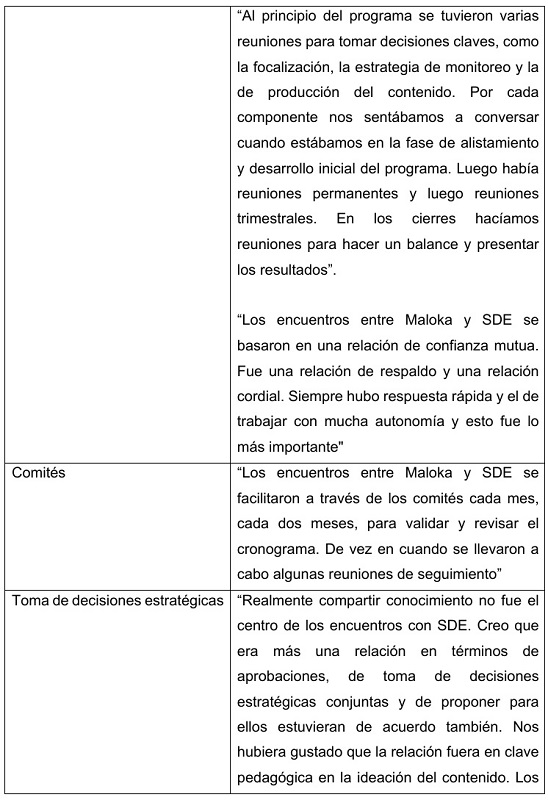 |  |  |
|---|---|
|  | “Al principio del programa se tuvieron varias reuniones para tomar decisiones claves, como la focalización, la estrategia de monitoreo y la de producción del contenido. Por cada componente nos sentábamos a conversar cuando estábamos en la fase de alistamiento y desarrollo inicial del programa. Luego había reuniones permanentes y luego reuniones trimestrales. En los cierres hacíamos reuniones para hacer un balance y presentar los resultados”.<br><br>“Los encuentros entre Maloka y SDE se basaron en una relación de confianza mutua. Fue una relación de respaldo y una relación cordial. Siempre hubo respuesta rápida y el de trabajar con mucha autonomía y esto fue lo más importante" |
| Comités | “Los encuentros entre Maloka y SDE se facilitaron a través de los comités cada mes, cada dos meses, para validar y revisar el cronograma. De vez en cuando se llevaron a cabo algunas reuniones de seguimiento” |
| Toma de decisiones estratégicas | “Realmente compartir conocimiento no fue el centro de los encuentros con SDE. Creo que era más una relación en términos de aprobaciones, de toma de decisiones estratégicas conjuntas y de proponer para ellos estuvieran de acuerdo también. Nos hubiera gustado que la relación fuera en clave pedagógica en la ideación del contenido. Los |